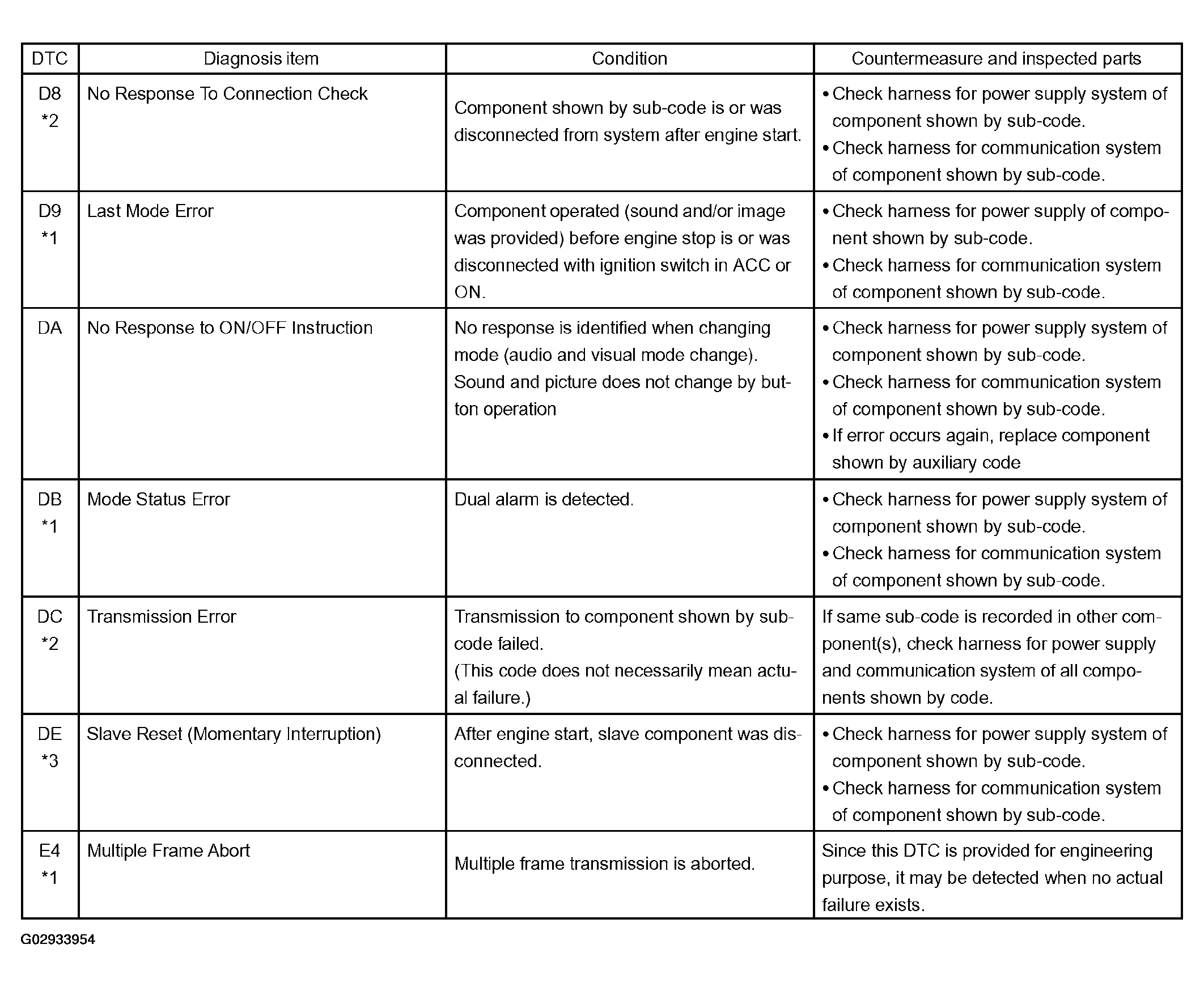 | DTC | Diagnosis item | Condition | Countermeasure and inspected parts |
|---|---|---|---|
| D8 *2 | No Response To Connection Check | Component shown by sub-code is or was disconnected from system after engine start. | • Check harness for power supply system of component shown by sub-code. • Check harness for communication system of component shown by sub-code. |
| D9 *1 | Last Mode Error | Component operated (sound and/or image was provided) before engine stop is or was disconnected with ignition switch in ACC or ON. | • Check harness for power supply of component shown by sub-code. • Check harness for communication system of component shown by sub-code. |
| DA | No Response to ON/OFF Instruction | No response is identified when changing mode (audio and visual mode change). Sound and picture does not change by button operation | • Check harness for power supply system of component shown by sub-code. • Check harness for communication system of component shown by sub-code. • If error occurs again, replace component shown by auxiliary code |
| DB *1 | Mode Status Error | Dual alarm is detected. | • Check harness for power supply system of component shown by sub-code. • Check harness for communication system of component shown by sub-code. |
| DC *2 | Transmission Error | Transmission to component shown by sub-code failed. (This code does not necessarily mean actual failure.) | If same sub-code is recorded in other component(s), check harness for power supply and communication system of all components shown by code. |
| DE *3 | Slave Reset (Momentary Interruption) | After engine start, slave component was disconnected. | • Check harness for power supply system of component shown by sub-code. • Check harness for communication system of component shown by sub-code. |
| E4 *1 | Multiple Frame Abort | Multiple frame transmission is aborted. | Since this DTC is provided for engineering purpose, it may be detected when no actual failure exists. |

G02933954